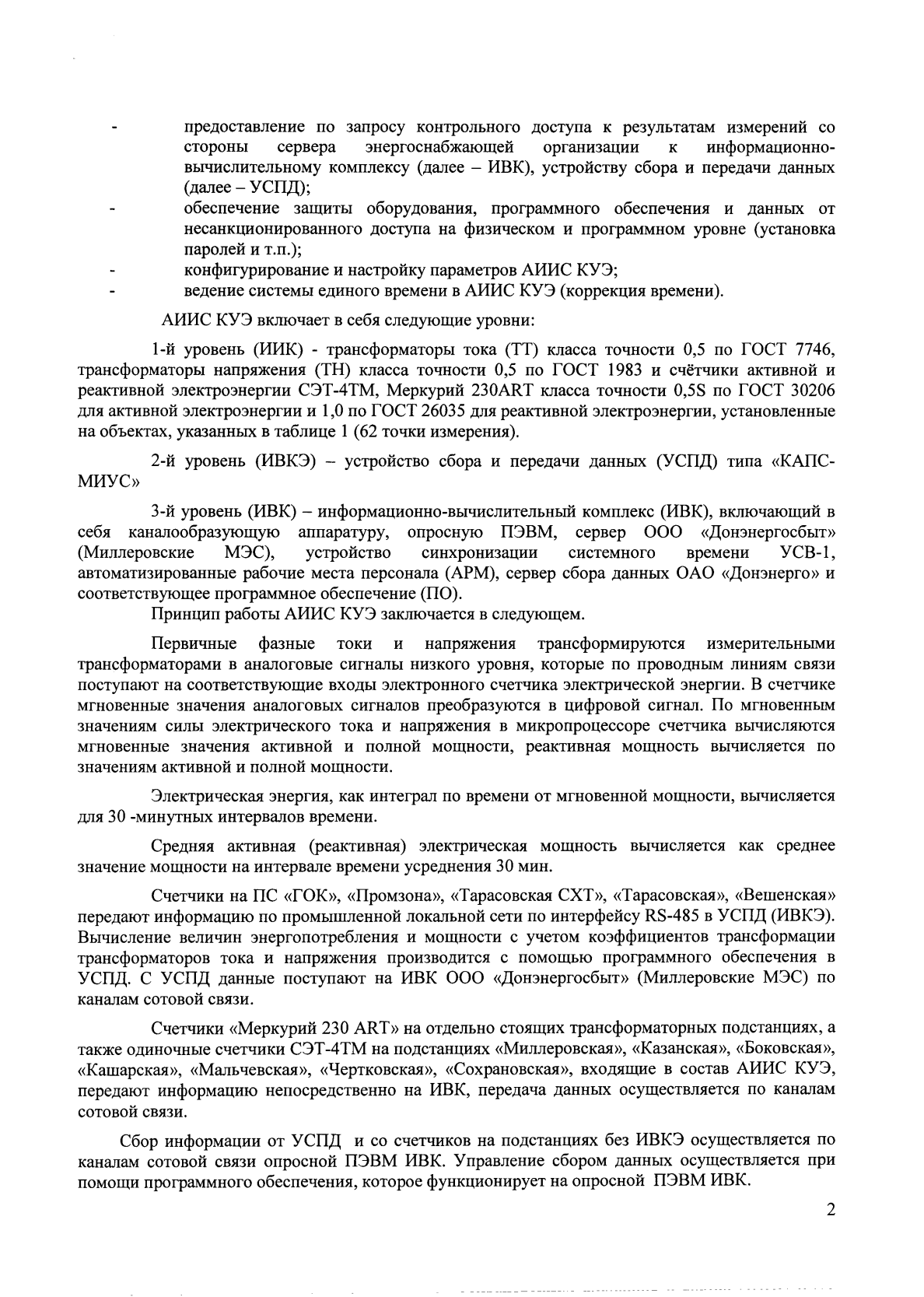 - предоставление по запросу контрольного доступа к результатам измерений со стороны сервера энергоснабжающей организации к информационно-вычислительному комплексу (далее – ИВК), устройству сбора и передачи данных (далее – УСПД);
- обеспечение защиты оборудования, программного обеспечения и данных от несанкционированного доступа на физическом и программном уровне (установка паролей и т.п.);
- конфигурирование и настройку параметров АИИС КУЭ;
- ведение системы единого времени в АИИС КУЭ (коррекция времени).

АИИС КУЭ включает в себя следующие уровни:

1-й уровень (ИИК) - трансформаторы тока (ТТ) класса точности 0,5 по ГОСТ 7746, трансформаторы напряжения (ТН) класса точности 0,5 по ГОСТ 1983 и счётчики активной и реактивной электроэнергии СЭТ-4ТМ, Меркурий 230ART класса точности 0,5S по ГОСТ 30206 для активной электроэнергии и 1,0 по ГОСТ 26035 для реактивной электроэнергии, установленные на объектах, указанных в таблице 1 (62 точки измерения).

2-й уровень (ИВКЭ) – устройство сбора и передачи данных (УСПД) типа «КАПС-МИУС»

3-й уровень (ИВК) – информационно-вычислительный комплекс (ИВК), включающий в себя каналообразующую аппаратуру, опросную ПЭВМ, сервер ООО «Донэнергосбыт» (Миллеровские МЭС), устройство синхронизации системного времени УСВ-1, автоматизированные рабочие места персонала (АРМ), сервер сбора данных ОАО «Донэнерго» и соответствующее программное обеспечение (ПО).

Принцип работы АИИС КУЭ заключается в следующем.

Первичные фазные токи и напряжения трансформируются измерительными трансформаторами в аналоговые сигналы низкого уровня, которые по проводным линиям связи поступают на соответствующие входы электронного счетчика электрической энергии. В счетчике мгновенные значения аналоговых сигналов преобразуются в цифровой сигнал. По мгновенным значениям силы электрического тока и напряжения в микропроцессоре счетчика вычисляются мгновенные значения активной и полной мощности, реактивная мощность вычисляется по значениям активной и полной мощности.

Электрическая энергия, как интеграл по времени от мгновенной мощности, вычисляется для 30 -минутных интервалов времени.

Средняя активная (реактивная) электрическая мощность вычисляется как среднее значение мощности на интервале времени усреднения 30 мин.

Счетчики на ПС «ГОК», «Промзона», «Тарасовская СХТ», «Тарасовская», «Вешенская» передают информацию по промышленной локальной сети по интерфейсу RS-485 в УСПД (ИВКЭ). Вычисление величин энергопотребления и мощности с учетом коэффициентов трансформации трансформаторов тока и напряжения производится с помощью программного обеспечения в УСПД. С УСПД данные поступают на ИВК ООО «Донэнергосбыт» (Миллеровские МЭС) по каналам сотовой связи.

Счетчики «Меркурий 230 ART» на отдельно стоящих трансформаторных подстанциях, а также одиночные счетчики СЭТ-4ТМ на подстанциях «Миллеровская», «Казанская», «Боковская», «Кашарская», «Мальчевская», «Чертковская», «Сохрановская», входящие в состав АИИС КУЭ, передают информацию непосредственно на ИВК, передача данных осуществляется по каналам сотовой связи.

Сбор информации от УСПД и со счетчиков на подстанциях без ИВКЭ осуществляется по каналам сотовой связи опросной ПЭВМ ИВК. Управление сбором данных осуществляется при помощи программного обеспечения, которое функционирует на опросной ПЭВМ ИВК.

2